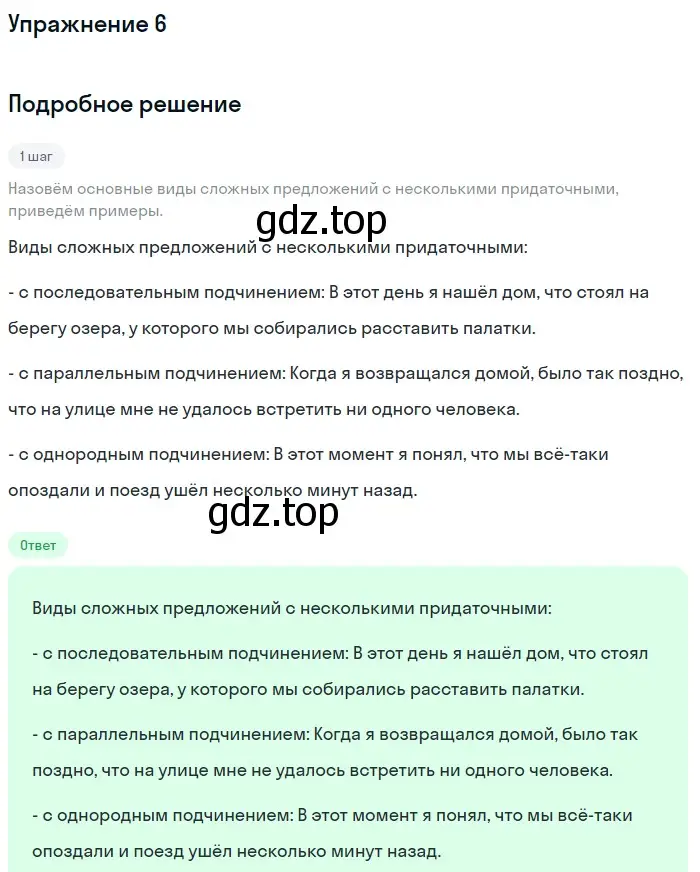 Упражнение 6

Подробное решение

1 шаг

Назовём основные виды сложных предложений с несколькими придаточными, приведём примеры.

gdz.top

Виды сложных предложений с несколькими придаточными:

- с последовательным подчинением: В этот день я нашёл дом, что стоял на берегу озера, у которого мы собирались расставить палатки.

- с параллельным подчинением: Когда я возвращался домой, было так поздно, что на улице мне не удалось встретить ни одного человека.

- с однородным подчинением: В этот момент я понял, что мы всё-таки опоздали и поезд ушёл несколько минут назад.

gdz.top

Ответ

Виды сложных предложений с несколькими придаточными:

- с последовательным подчинением: В этот день я нашёл дом, что стоял на берегу озера, у которого мы собирались расставить палатки.

- с параллельным подчинением: Когда я возвращался домой, было так поздно, что на улице мне не удалось встретить ни одного человека.

- с однородным подчинением: В этот момент я понял, что мы всё-таки опоздали и поезд ушёл несколько минут назад.